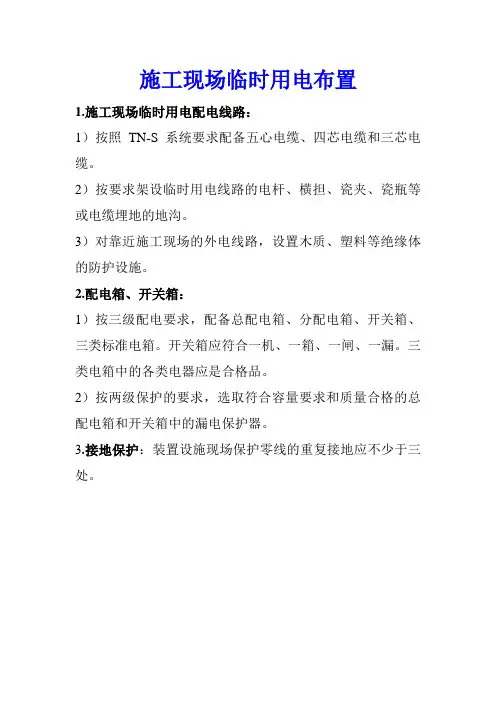 施工现场临时用电布置

1.施工现场临时用电配电线路：

1）按照 TN-S 系统要求配备五心电缆、四芯电缆和三芯电缆。

2）按要求架设临时用电线路的电杆、横担、瓷夹、瓷瓶等或电缆埋地的地沟。

3）对靠近施工现场的外电线路，设置木质、塑料等绝缘体的防护设施。

2.配电箱、开关箱：

1）按三级配电要求，配备总配电箱、分配电箱、开关箱、三类标准电箱。开关箱应符合一机、一箱、一闸、一漏。三类电箱中的各类电器应是合格品。

2）按两级保护的要求，选取符合容量要求和质量合格的总配电箱和开关箱中的漏电保护器。

3.接地保护：装置设施现场保护零线的重复接地应不少于三处。